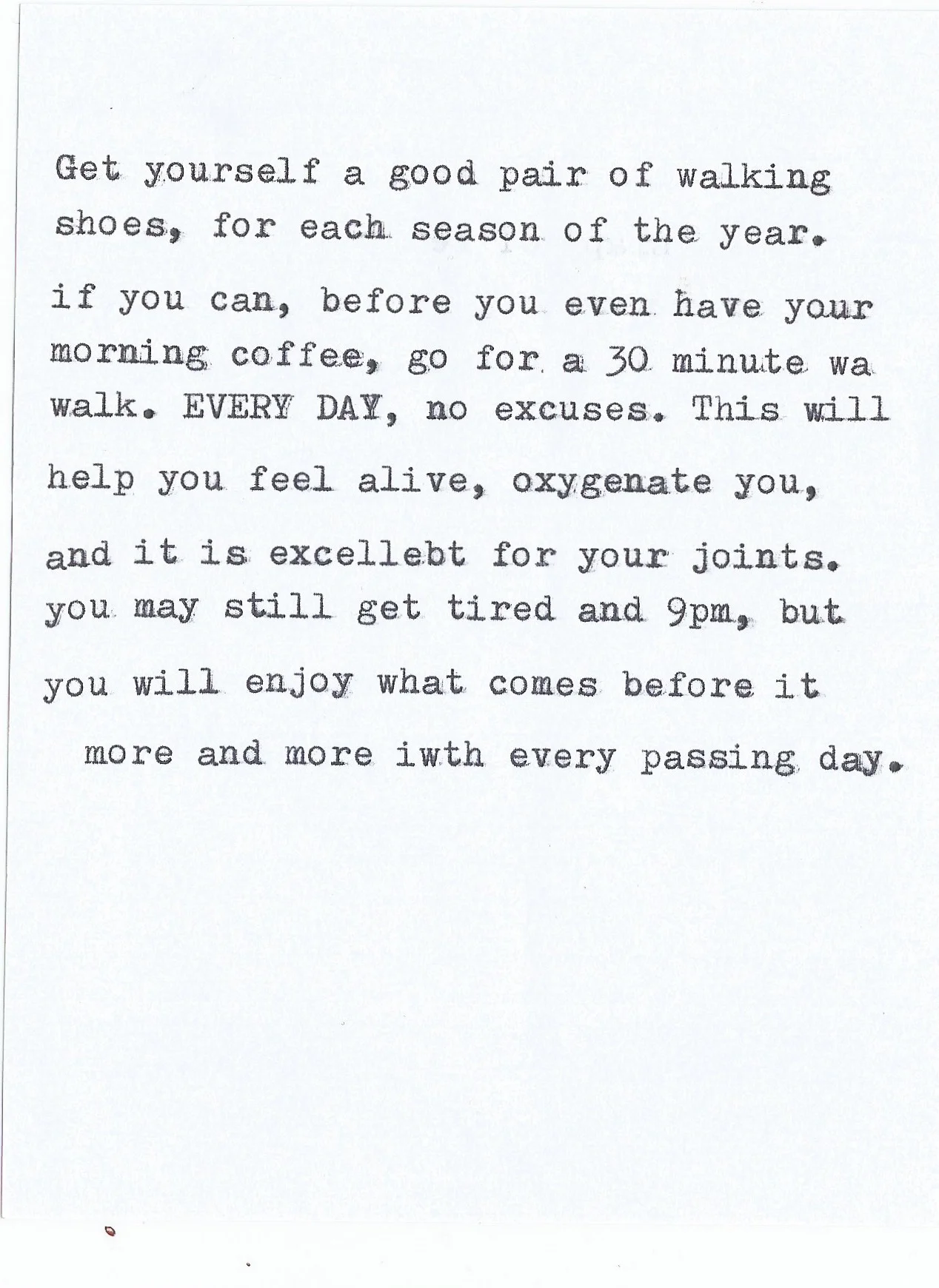 Get yourself a good pair of walking shoes, for each season of the year.

if you can, before you even have your morning coffee, go for a 30 minute wa walk. EVERY DAY, no excuses. This will help you feel alive, oxygenate you, and it is excellebt for your joints. you may still get tired and 9pm, but you will enjoy what comes before it more and more iwth every passing day.